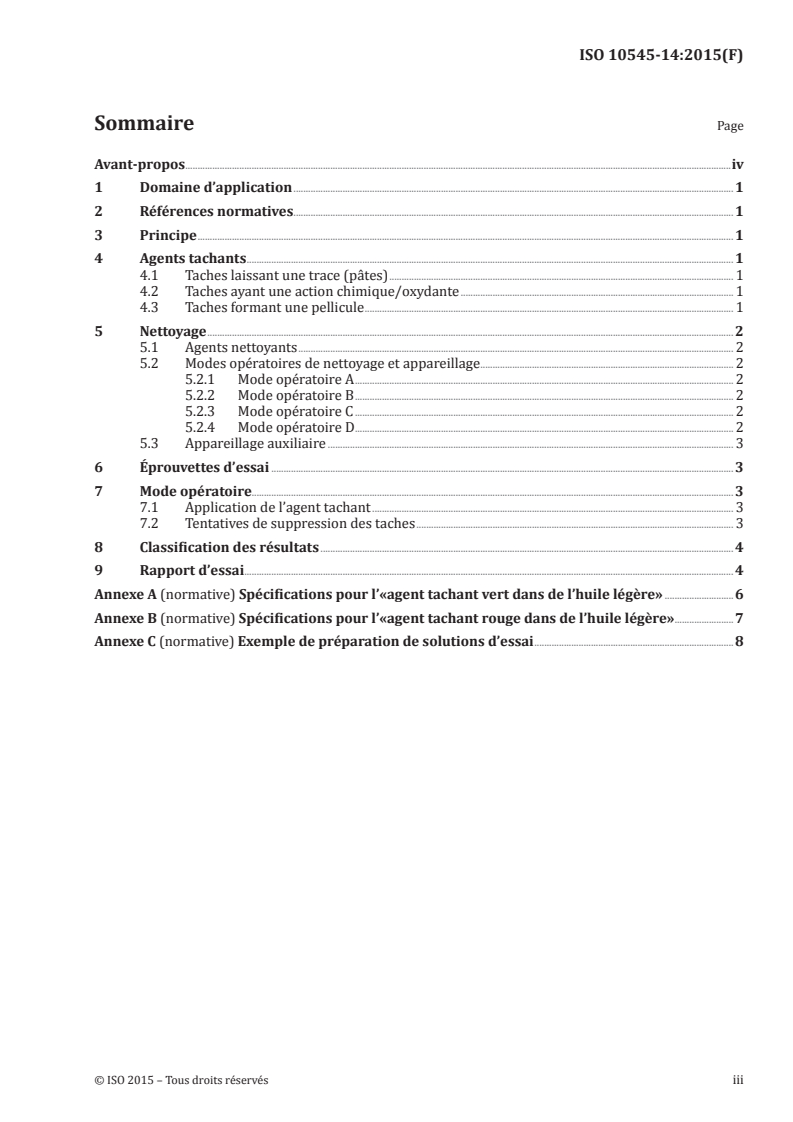 ISO 10545-14:2015(F)

Sommaire

Page

Avant-propos iv

1 Domaine d'application 1

2 Références normatives 1

3 Principe 1

4 Agents tachants 1
4.1 Taches laissant une trace (pâtes) 1
4.2 Taches ayant une action chimique/oxydante 1
4.3 Taches formant une pellicule 1

5 Nettoyage 2
5.1 Agents nettoyants 2
5.2 Modes opératoires de nettoyage et appareillage 2
5.2.1 Mode opératoire A 2
5.2.2 Mode opératoire B 2
5.2.3 Mode opératoire C 2
5.2.4 Mode opératoire D 2
5.3 Appareillage auxiliaire 3

6 Éprouvettes d'essai 3

7 Mode opératoire 3
7.1 Application de l'agent tachant 3
7.2 Tentatives de suppression des taches 3

8 Classification des résultats 4

9 Rapport d'essai 4

Annexe A (normative) Spécifications pour l'«agent tachant vert dans de l'huile légère» 6

Annexe B (normative) Spécifications pour l'«agent tachant rouge dans de l'huile légère» 7

Annexe C (normative) Exemple de préparation de solutions d'essai 8

© ISO 2015 – Tous droits réservés

iii